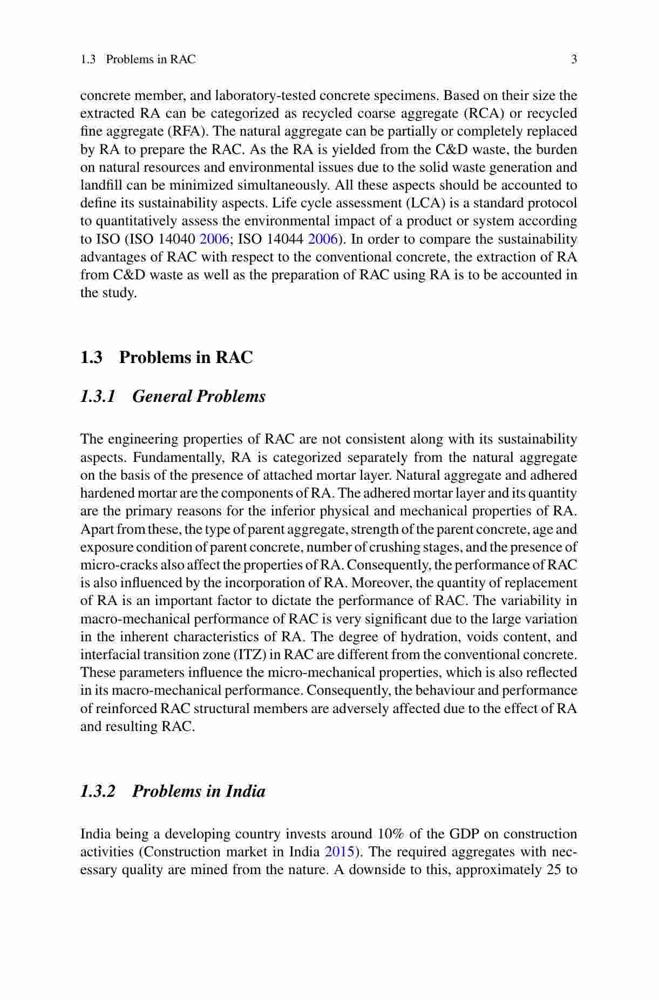 1.3 Problems in RAC

3

concrete member, and laboratory-tested concrete specimens. Based on their size the extracted RA can be categorized as recycled coarse aggregate (RCA) or recycled fine aggregate (RFA). The natural aggregate can be partially or completely replaced by RA to prepare the RAC. As the RA is yielded from the C&D waste, the burden on natural resources and environmental issues due to the solid waste generation and landfill can be minimized simultaneously. All these aspects should be accounted to define its sustainability aspects. Life cycle assessment (LCA) is a standard protocol to quantitatively assess the environmental impact of a product or system according to ISO (ISO 14040 2006; ISO 14044 2006). In order to compare the sustainability advantages of RAC with respect to the conventional concrete, the extraction of RA from C&D waste as well as the preparation of RAC using RA is to be accounted in the study.

1.3 Problems in RAC

1.3.1 General Problems

The engineering properties of RAC are not consistent along with its sustainability aspects. Fundamentally, RA is categorized separately from the natural aggregate on the basis of the presence of attached mortar layer. Natural aggregate and adhered hardened mortar are the components of RA. The adhered mortar layer and its quantity are the primary reasons for the inferior physical and mechanical properties of RA. Apart from these, the type of parent aggregate, strength of the parent concrete, age and exposure condition of parent concrete, number of crushing stages, and the presence of micro-cracks also affect the properties of RA. Consequently, the performance of RAC is also influenced by the incorporation of RA. Moreover, the quantity of replacement of RA is an important factor to dictate the performance of RAC. The variability in macro-mechanical performance of RAC is very significant due to the large variation in the inherent characteristics of RA. The degree of hydration, voids content, and interfacial transition zone (ITZ) in RAC are different from the conventional concrete. These parameters influence the micro-mechanical properties, which is also reflected in its macro-mechanical performance. Consequently, the behaviour and performance of reinforced RAC structural members are adversely affected due to the effect of RA and resulting RAC.

1.3.2 Problems in India

India being a developing country invests around 10% of the GDP on construction activities (Construction market in India 2015). The required aggregates with necessary quality are mined from the nature. A downside to this, approximately 25 to